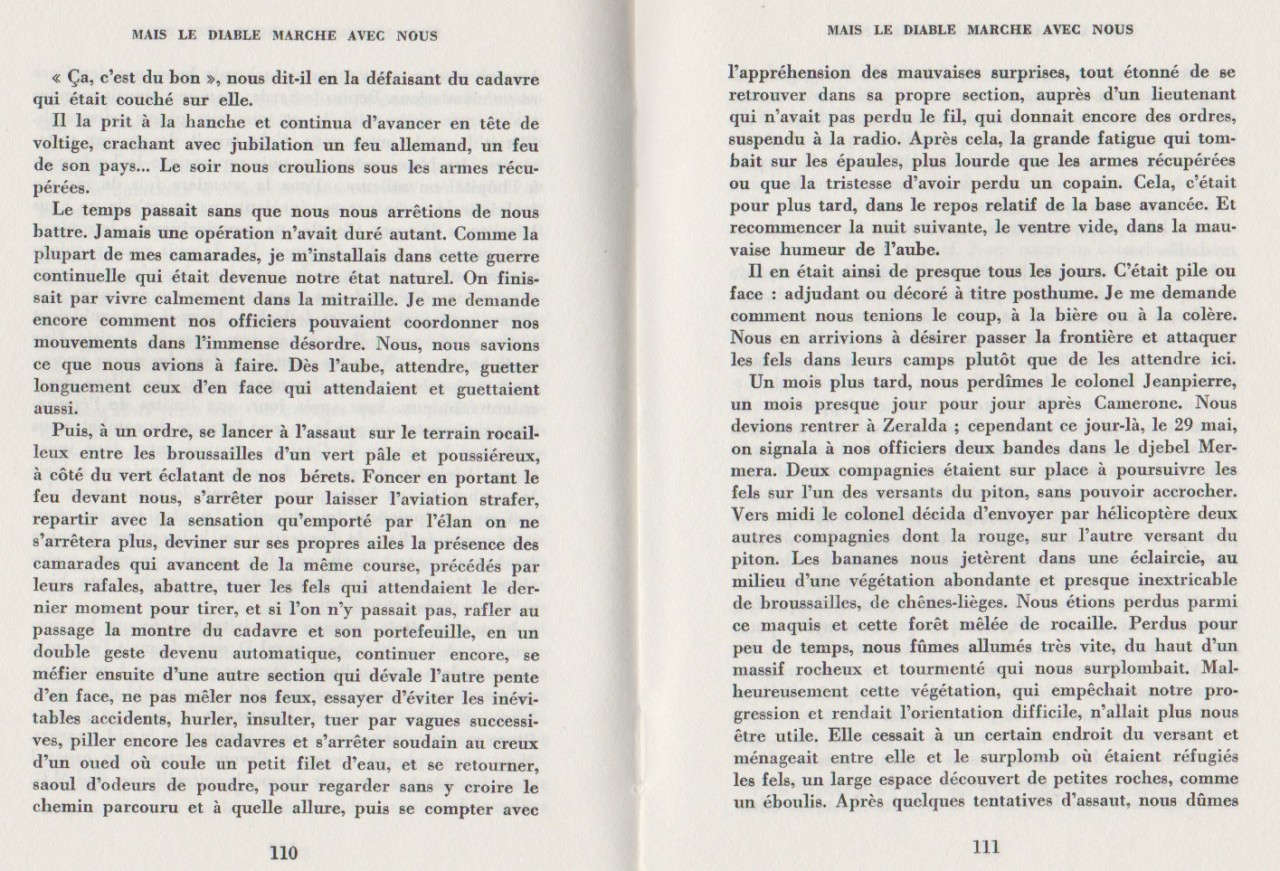 MAIS LE DIABLE MARCHE AVEC NOUS

« Ça, c'est du bon », nous dit-il en la défaisant du cadavre qui était couché sur elle.

Il la prit à la hanche et continua d'avancer en tête de voltige, crachant avec jubilation un feu allemand, un feu de son pays... Le soir nous croulions sous les armes récupérées.

Le temps passait sans que nous nous arrêtions de nous battre. Jamais une opération n'avait duré autant. Comme la plupart de mes camarades, je m'installais dans cette guerre continuelle qui était devenue notre état naturel. On finissait par vivre calmement dans la mitraille. Je me demande encore comment nos officiers pouvaient coordonner nos mouvements dans l'immense désordre. Nous, nous savions ce que nous avions à faire. Dès l'aube, attendre, guetter longuement ceux d'en face qui attendaient et guettaient aussi.

Puis, à un ordre, se lancer à l'assaut sur le terrain rocailleux entre les broussailles d'un vert pâle et poussiéreux, à côté du vert éclatant de nos bérets. Foncer en portant le feu devant nous, s'arrêter pour laisser l'aviation strafer, repartir avec la sensation qu'emporté par l'élan on ne s'arrêtera plus, deviner sur ses propres ailes la présence des camarades qui avancent de la même course, précédés par leurs rafales, abattre, tuer les fels qui attendaient le dernier moment pour tirer, et si l'on n'y passait pas, rafler au passage la montre du cadavre et son portefeuille, en un double geste devenu automatique, continuer encore, se méfier ensuite d'une autre section qui dévale l'autre pente d'en face, ne pas mêler nos feux, essayer d'éviter les inévitables accidents, hurler, insulter, tuer par vagues successives, piller encore les cadavres et s'arrêter soudain au creux d'un oued où coule un petit filet d'eau, et se retourner, saoul d'odeurs de poudre, pour regarder sans y croire le chemin parcouru et à quelle allure, puis se compter avec

110

MAIS LE DIABLE MARCHE AVEC NOUS

l'appréhension des mauvaises surprises, tout étonné de se retrouver dans sa propre section, auprès d'un lieutenant qui n'avait pas perdu le fil, qui donnait encore des ordres, suspendu à la radio. Après cela, la grande fatigue qui tombait sur les épaules, plus lourde que les armes récupérées ou que la tristesse d'avoir perdu un copain. Cela, c'était pour plus tard, dans le repos relatif de la base avancée. Et recommencer la nuit suivante, le ventre vide, dans la mauvaise humeur de l'aube.

Il en était ainsi de presque tous les jours. C'était pile ou face : adjudant ou décoré à titre posthume. Je me demande comment nous tenions le coup, à la bière ou à la colère. Nous en arrivions à désirer passer la frontière et attaquer les fels dans leurs camps plutôt que de les attendre ici.

Un mois plus tard, nous perdîmes le colonel Jeanpierre, un mois presque jour pour jour après Camerone. Nous devions rentrer à Zeralda ; cependant ce jour-là, le 29 mai, on signala à nos officiers deux bandes dans le djebel Mermera. Deux compagnies étaient sur place à poursuivre les fels sur l'un des versants du piton, sans pouvoir accrocher. Vers midi le colonel décida d'envoyer par hélicoptère deux autres compagnies dont la rouge, sur l'autre versant du piton. Les bananes nous jetèrent dans une éclaircie, au milieu d'une végétation abondante et presque inextricable de broussailles, de chênes-lièges. Nous étions perdus parmi ce maquis et cette forêt mêlée de rocaille. Perdus pour peu de temps, nous fûmes allumés très vite, du haut d'un massif rocheux et tourmenté qui nous surplombait. Malheureusement cette végétation, qui empêchait notre progression et rendait l'orientation difficile, n'allait plus nous être utile. Elle cessait à un certain endroit du versant et ménageait entre elle et le surplomb où étaient réfugiés les fels, un large espace découvert de petites roches, comme un éboulis. Après quelques tentatives d'assaut, nous dûmes

111